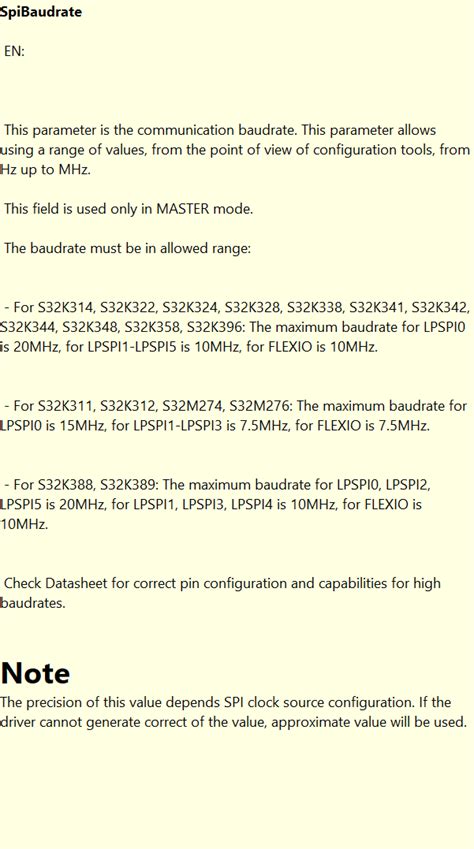 SpiBaudrate

EN:

This parameter is the communication baudrate. This parameter allows using a range of values, from the point of view of configuration tools, from Hz up to MHz.

This field is used only in MASTER mode.

The baudrate must be in allowed range:

- For S32K314, S32K322, S32K324, S32K328, S32K338, S32K341, S32K342, S32K344, S32K348, S32K358, S32K396: The maximum baudrate for LPSPI0 is 20MHz, for LPSPI1-LPSPI5 is 10MHz, for FLEXIO is 10MHz.

- For S32K311, S32K312, S32M274, S32M276: The maximum baudrate for LPSPI0 is 15MHz, for LPSPI1-LPSPI3 is 7.5MHz, for FLEXIO is 7.5MHz.

- For S32K388, S32K389: The maximum baudrate for LPSPI0, LPSPI2, LPSPI5 is 20MHz, for LPSPI1, LPSPI3, LPSPI4 is 10MHz, for FLEXIO is 10MHz.

Check Datasheet for correct pin configuration and capabilities for high baudrates.

Note
The precision of this value depends SPI clock source configuration. If the driver cannot generate correct of the value, approximate value will be used.